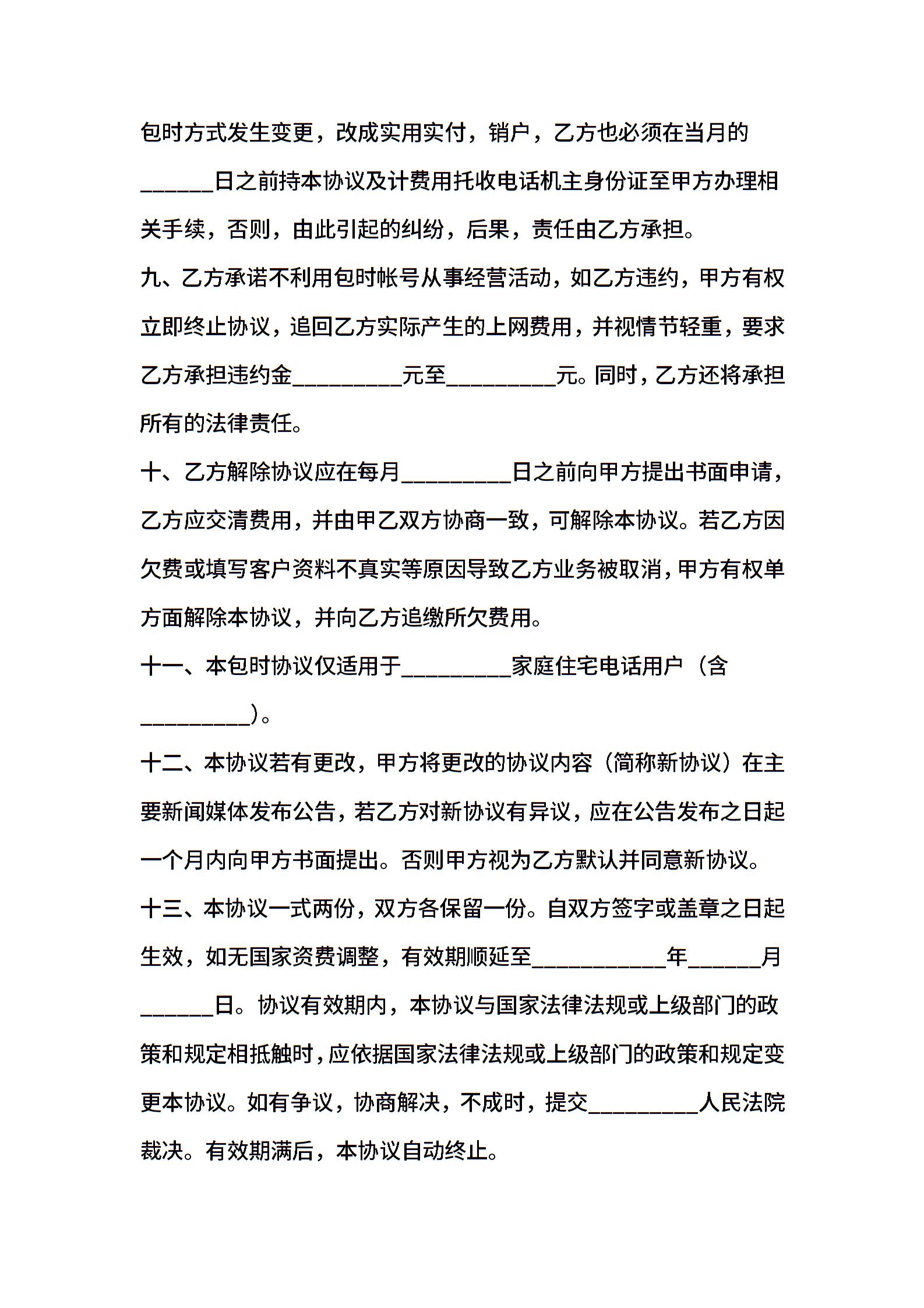 包时方式发生变更，改成实用实付，销户，乙方也必须在当月的______日之前持本协议及计费用托收电话机主身份证至甲方办理相关手续，否则，由此引起的纠纷，后果，责任由乙方承担。

九、乙方承诺不利用包时帐号从事经营活动，如乙方违约，甲方有权立即终止协议，追回乙方实际产生的上网费用，并视情节轻重，要求乙方承担违约金_________元至_________元。同时，乙方还将承担所有的法律责任。

十、乙方解除协议应在每月_________日之前向甲方提出书面申请，乙方应交清费用，并由甲乙双方协商一致，可解除本协议。若乙方因欠费或填写客户资料不真实等原因导致乙方业务被取消，甲方有权单方面解除本协议，并向乙方追缴所欠费用。

十一、本包时协议仅适用于_________家庭住宅电话用户（含_________）。

十二、本协议若有更改，甲方将更改的协议内容（简称新协议）在主要新闻媒体发布公告，若乙方对新协议有异议，应在公告发布之日起一个月内向甲方书面提出。否则甲方视为乙方默认并同意新协议。

十三、本协议一式两份，双方各保留一份。自双方签字或盖章之日起生效，如无国家资费调整，有效期顺延至___________年______月______日。协议有效期内，本协议与国家法律法规或上级部门的政策和规定相抵触时，应依据国家法律法规或上级部门的政策和规定变更本协议。如有争议，协商解决，不成时，提交_________人民法院裁决。有效期满后，本协议自动终止。